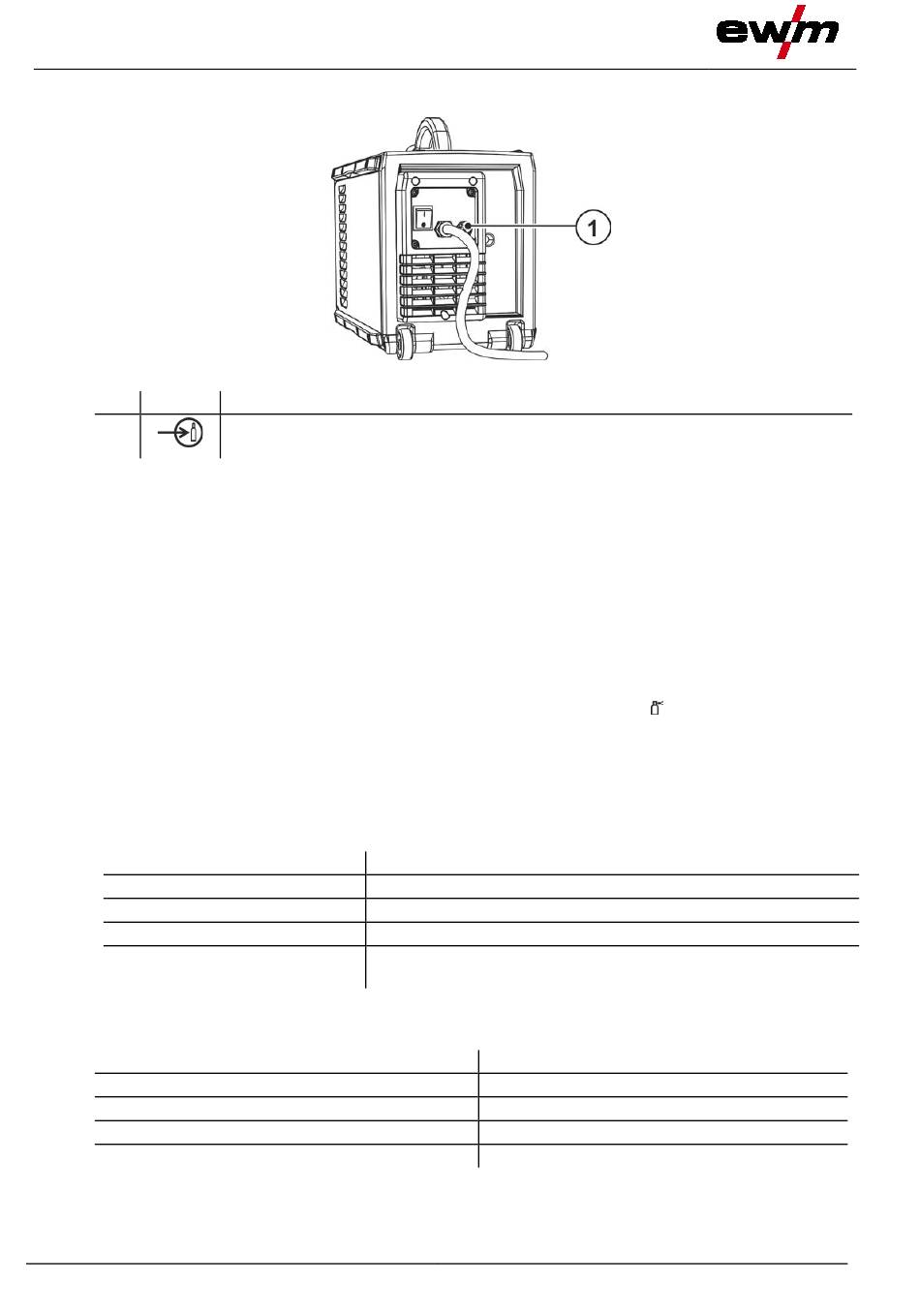 ewm

1